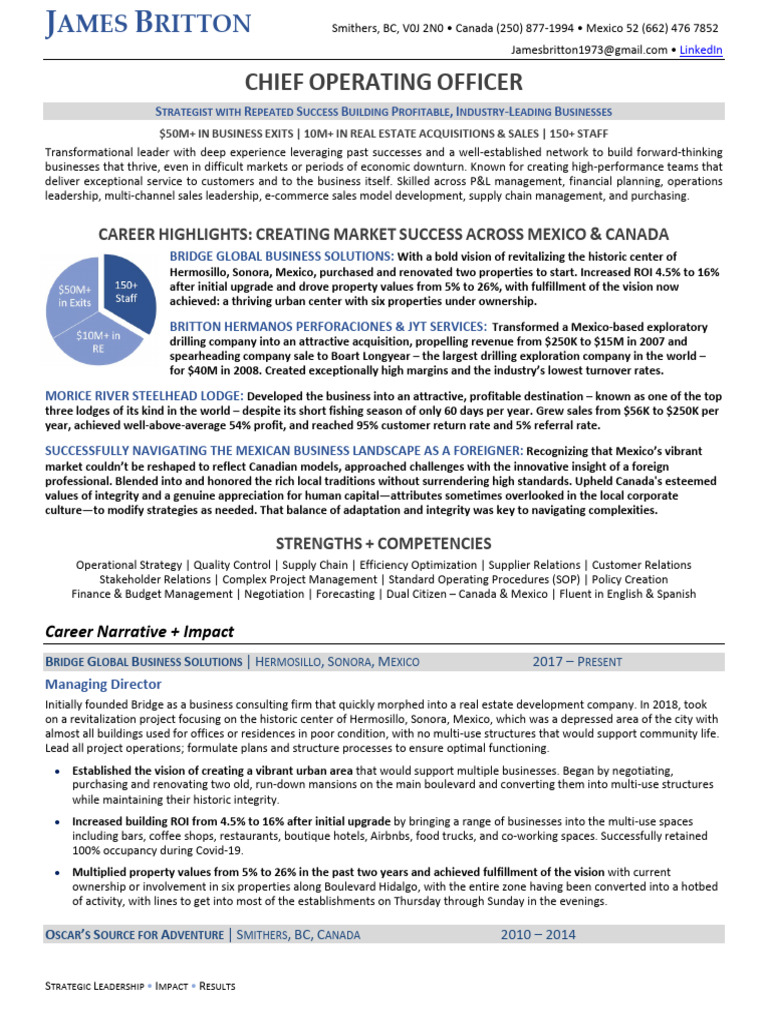 JAMES BRITTON

Smithers, BC, V0J 2N0 • Canada (250) 877-1994 • Mexico 52 (662) 476 7852
Jamesbritton1973@gmail.com • LinkedIn

CHIEF OPERATING OFFICER

STRATEGIST WITH REPEATED SUCCESS BUILDING PROFITABLE, INDUSTRY-LEADING BUSINESSES

$50M+ IN BUSINESS EXITS | 10M+ IN REAL ESTATE ACQUISITIONS & SALES | 150+ STAFF

Transformational leader with deep experience leveraging past successes and a well-established network to build forward-thinking businesses that thrive, even in difficult markets or periods of economic downturn. Known for creating high-performance teams that deliver exceptional service to customers and to the business itself. Skilled across P&L management, financial planning, operations leadership, multi-channel sales leadership, e-commerce sales model development, supply chain management, and purchasing.

CAREER HIGHLIGHTS: CREATING MARKET SUCCESS ACROSS MEXICO & CANADA

$50M+ in Exits
150+ Staff
$10M+ in RE

BRIDGE GLOBAL BUSINESS SOLUTIONS: With a bold vision of revitalizing the historic center of Hermosillo, Sonora, Mexico, purchased and renovated two properties to start. Increased ROI 4.5% to 16% after initial upgrade and drove property values from 5% to 26%, with fulfillment of the vision now achieved: a thriving urban center with six properties under ownership.

BRITTON HERMANOS PERFORACIONES & JYT SERVICES: Transformed a Mexico-based exploratory drilling company into an attractive acquisition, propelling revenue from $250K to $15M in 2007 and spearheading company sale to Boart Longyear – the largest drilling exploration company in the world – for $40M in 2008. Created exceptionally high margins and the industry's lowest turnover rates.

MORICE RIVER STEELHEAD LODGE: Developed the business into an attractive, profitable destination – known as one of the top three lodges of its kind in the world – despite its short fishing season of only 60 days per year. Grew sales from $56K to $250K per year, achieved well-above-average 54% profit, and reached 95% customer return rate and 5% referral rate.

SUCCESSFULLY NAVIGATING THE MEXICAN BUSINESS LANDSCAPE AS A FOREIGNER: Recognizing that Mexico's vibrant market couldn't be reshaped to reflect Canadian models, approached challenges with the innovative insight of a foreign professional. Blended into and honored the rich local traditions without surrendering high standards. Upheld Canada's esteemed values of integrity and a genuine appreciation for human capital—attributes sometimes overlooked in the local corporate culture—to modify strategies as needed. That balance of adaptation and integrity was key to navigating complexities.

STRENGTHS + COMPETENCIES

Operational Strategy | Quality Control | Supply Chain | Efficiency Optimization | Supplier Relations | Customer Relations
Stakeholder Relations | Complex Project Management | Standard Operating Procedures (SOP) | Policy Creation
Finance & Budget Management | Negotiation | Forecasting | Dual Citizen – Canada & Mexico | Fluent in English & Spanish

Career Narrative + Impact

BRIDGE GLOBAL BUSINESS SOLUTIONS | HERMOSILLO, SONORA, MEXICO 2017 – PRESENT

Managing Director

Initially founded Bridge as a business consulting firm that quickly morphed into a real estate development company. In 2018, took on a revitalization project focusing on the historic center of Hermosillo, Sonora, Mexico, which was a depressed area of the city with almost all buildings used for offices or residences in poor condition, with no multi-use structures that would support community life. Lead all project operations; formulate plans and structure processes to ensure optimal functioning.

• Established the vision of creating a vibrant urban area that would support multiple businesses. Began by negotiating, purchasing and renovating two old, run-down mansions on the main boulevard and converting them into multi-use structures while maintaining their historic integrity.

• Increased building ROI from 4.5% to 16% after initial upgrade by bringing a range of businesses into the multi-use spaces including bars, coffee shops, restaurants, boutique hotels, Airbnbs, food trucks, and co-working spaces. Successfully retained 100% occupancy during Covid-19.

• Multiplied property values from 5% to 26% in the past two years and achieved fulfillment of the vision with current ownership or involvement in six properties along Boulevard Hidalgo, with the entire zone having been converted into a hotbed of activity, with lines to get into most of the establishments on Thursday through Sunday in the evenings.

OSCAR'S SOURCE FOR ADVENTURE | SMITHERS, BC, CANADA 2010 – 2014

STRATEGIC LEADERSHIP • IMPACT • RESULTS